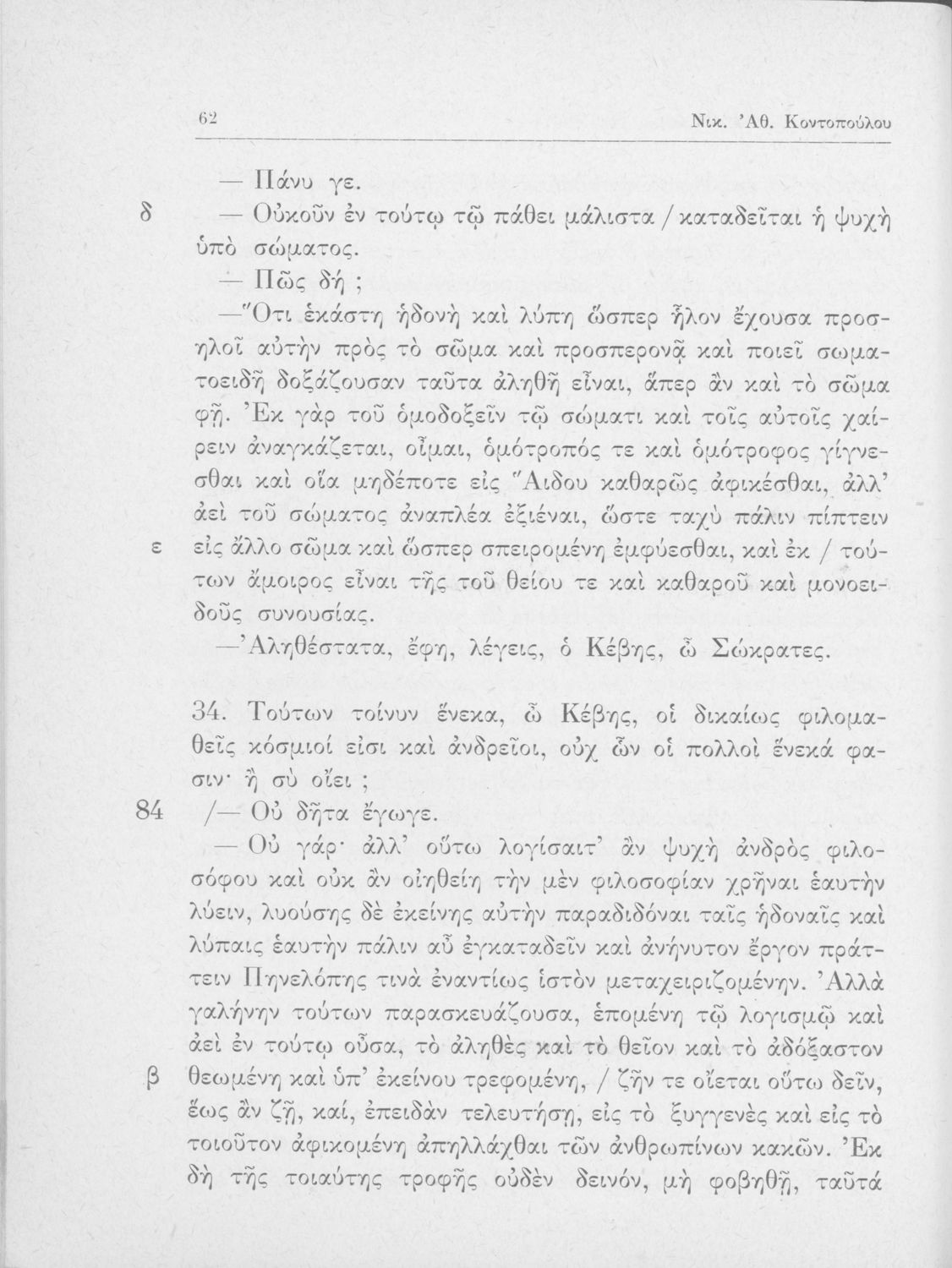 62 Νικ. Ἀθ. Κοντοπούλου

— Πάνυ γε.

δ — Οὐκοῦν ἐν τούτῳ τῷ πάθει μάλιστα / καταδεῖται ἡ ψυχὴ ὑπὸ σώματος.

— Πῶς δή ;

—Ὅτι ἑκάστη ἡδονὴ καὶ λύπη ὥσπερ ἧλον ἔχουσα προσηλοῖ αὐτὴν πρὸς τὸ σῶμα καὶ προσπερονᾷ καὶ ποιεῖ σωματοειδῆ δοξάζουσαν ταῦτα ἀληθῆ εἶναι, ἅπερ ἂν καὶ τὸ σῶμα φῇ. Ἐκ γὰρ τοῦ ὁμοδοξεῖν τῷ σώματι καὶ τοῖς αὐτοῖς χαίρειν ἀναγκάζεται, οἶμαι, ὁμότροπός τε καὶ ὁμότροφος γίγνεσθαι καὶ οἵα μηδέποτε εἰς Ἅιδου καθαρῶς ἀφικέσθαι, ἀλλ' ἀεὶ τοῦ σώματος ἀναπλέα ἐξιέναι, ὥστε ταχὺ πάλιν πίπτειν

ε εἰς ἄλλο σῶμα καὶ ὥσπερ σπειρομένη ἐμφύεσθαι, καὶ ἐκ / τούτων ἄμοιρος εἶναι τῆς τοῦ θείου τε καὶ καθαροῦ καὶ μονοειδοῦς συνουσίας.

—Ἀληθέστατα, ἔφη, λέγεις, ὁ Κέβης, ὦ Σώκρατες.

34. Τούτων τοίνυν ἕνεκα, ὦ Κέβης, οἱ δικαίως φιλομαθεῖς κόσμιοί εἰσι καὶ ἀνδρεῖοι, οὐχ ὧν οἱ πολλοὶ ἕνεκά φασιν· ἢ σὺ οἴει ;

84 /— Οὐ δῆτα ἔγωγε.

— Οὐ γάρ· ἀλλ' οὕτω λογίσαιτ' ἂν ψυχὴ ἀνδρὸς φιλοσόφου καὶ οὐκ ἂν οἰηθείη τὴν μὲν φιλοσοφίαν χρῆναι ἑαυτὴν λύειν, λυούσης δὲ ἐκείνης αὐτὴν παραδιδόναι ταῖς ἡδοναῖς καὶ λύπαις ἑαυτὴν πάλιν αὖ ἐγκαταδεῖν καὶ ἀνήνυτον ἔργον πράττειν Πηνελόπης τινὰ ἐναντίως ἱστὸν μεταχειριζομένην. Ἀλλὰ γαλήνην τούτων παρασκευάζουσα, ἑπομένη τῷ λογισμῷ καὶ ἀεὶ ἐν τούτῳ οὖσα, τὸ ἀληθὲς καὶ τὸ θεῖον καὶ τὸ ἀδόξαστον

β θεωμένη καὶ ὑπ' ἐκείνου τρεφομένη, / ζῆν τε οἴεται οὕτω δεῖν, ἕως ἂν ζῇ, καί, ἐπειδὰν τελευτήσῃ, εἰς τὸ ξυγγενὲς καὶ εἰς τὸ τοιοῦτον ἀφικομένη ἀπηλλάχθαι τῶν ἀνθρωπίνων κακῶν. Ἐκ δὴ τῆς τοιαύτης τροφῆς οὐδὲν δεινόν, μὴ φοβηθῇ, ταῦτά